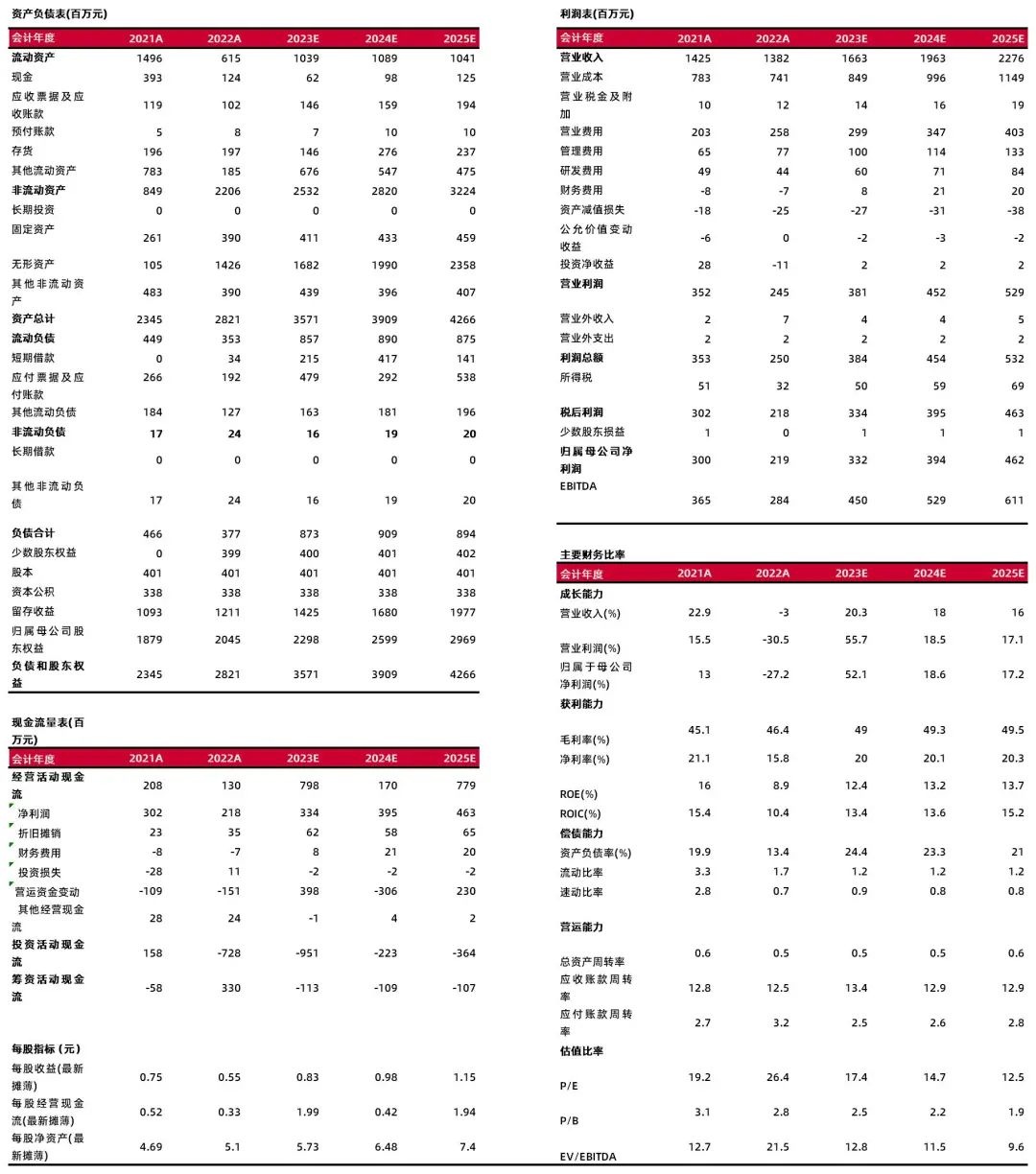 资产负债表(百万元)

| 会计年度 | 2021A | 2022A | 2023E | 2024E | 2025E |
|---|---|---|---|---|---|
| 流动资产 | 1496 | 615 | 1039 | 1089 | 1041 |
| 现金 | 393 | 124 | 62 | 98 | 125 |
| 应收票据及应收账款 | 119 | 102 | 146 | 159 | 194 |
| 预付账款 | 5 | 8 | 7 | 10 | 10 |
| 存货 | 196 | 197 | 146 | 276 | 237 |
| 其他流动资产 | 783 | 185 | 676 | 547 | 475 |
| 非流动资产 | 849 | 2206 | 2532 | 2820 | 3224 |
| 长期投资 | 0 | 0 | 0 | 0 | 0 |
| 固定资产 | 261 | 390 | 411 | 433 | 459 |
| 无形资产 | 105 | 1426 | 1682 | 1990 | 2358 |
| 其他非流动资产 | 483 | 390 | 439 | 396 | 407 |
| 资产总计 | 2345 | 2821 | 3571 | 3909 | 4266 |
| 流动负债 | 449 | 353 | 857 | 890 | 875 |
| 短期借款 | 0 | 34 | 215 | 417 | 141 |
| 应付票据及应付账款 | 266 | 192 | 479 | 292 | 538 |
| 其他流动负债 | 184 | 127 | 163 | 181 | 196 |
| 非流动负债 | 17 | 24 | 16 | 19 | 20 |
| 长期借款 | 0 | 0 | 0 | 0 | 0 |
| 其他非流动负债 | 17 | 24 | 16 | 19 | 20 |
| 负债合计 | 466 | 377 | 873 | 909 | 894 |
| 少数股东权益 | 0 | 399 | 400 | 401 | 402 |
| 股本 | 401 | 401 | 401 | 401 | 401 |
| 资本公积 | 338 | 338 | 338 | 338 | 338 |
| 留存收益 | 1093 | 1211 | 1425 | 1680 | 1977 |
| 归属母公司股东权益 | 1879 | 2045 | 2298 | 2599 | 2969 |
| 负债和股东权益 | 2345 | 2821 | 3571 | 3909 | 4266 |

现金流量表(百万元)

| 会计年度 | 2021A | 2022A | 2023E | 2024E | 2025E |
|---|---|---|---|---|---|
| 经营活动现金流 | 208 | 130 | 798 | 170 | 779 |
| 净利润 | 302 | 218 | 334 | 395 | 463 |
| 折旧摊销 | 23 | 35 | 62 | 58 | 65 |
| 财务费用 | -8 | -7 | 8 | 21 | 20 |
| 投资损失 | -28 | 11 | -2 | -2 | -2 |
| 营运资金变动 | -109 | -151 | 398 | -306 | 230 |
| 其他经营现金流 | 28 | 24 | -1 | 4 | 2 |
| 投资活动现金流 | 158 | -728 | -951 | -223 | -364 |
| 筹资活动现金流 | -58 | 330 | -113 | -109 | -107 |
| 每股指标(元) | | | | | |
| 每股收益(最新摊薄) | 0.75 | 0.55 | 0.83 | 0.98 | 1.15 |
| 每股经营现金流(最新摊薄) | 0.52 | 0.33 | 1.99 | 0.42 | 1.94 |
| 每股净资产(最新摊薄) | 4.69 | 5.1 | 5.73 | 6.48 | 7.4 |

利润表(百万元)

| 会计年度 | 2021A | 2022A | 2023E | 2024E | 2025E |
|---|---|---|---|---|---|
| 营业收入 | 1425 | 1382 | 1663 | 1963 | 2276 |
| 营业成本 | 783 | 741 | 849 | 996 | 1149 |
| 营业税金及附加 | 10 | 12 | 14 | 16 | 19 |
| 营业费用 | 203 | 258 | 299 | 347 | 403 |
| 管理费用 | 65 | 77 | 100 | 114 | 133 |
| 研发费用 | 49 | 44 | 60 | 71 | 84 |
| 财务费用 | -8 | -7 | 8 | 21 | 20 |
| 资产减值损失 | -18 | -25 | -27 | -31 | -38 |
| 公允价值变动收益 | -6 | 0 | -2 | -3 | -2 |
| 投资净收益 | 28 | -11 | 2 | 2 | 2 |
| 营业利润 | 352 | 245 | 381 | 452 | 529 |
| 营业外收入 | 2 | 7 | 4 | 4 | 5 |
| 营业外支出 | 2 | 2 | 2 | 2 | 2 |
| 利润总额 | 353 | 250 | 384 | 454 | 532 |
| 所得税 | 51 | 32 | 50 | 59 | 69 |
| 税后利润 | 302 | 218 | 334 | 395 | 463 |
| 少数股东损益 | 1 | 0 | 1 | 1 | 1 |
| 归属母公司净利润 | 300 | 219 | 332 | 394 | 462 |
| EBITDA | 365 | 284 | 450 | 529 | 611 |

主要财务比率

| 会计年度 | 2021A | 2022A | 2023E | 2024E | 2025E |
|---|---|---|---|---|---|
| 成长能力 | | | | | |
| 营业收入(%) | 22.9 | -3 | 20.3 | 18 | 16 |
| 营业利润(%) | 15.5 | -30.5 | 55.7 | 18.5 | 17.1 |
| 归属于母公司净利润(%) | 13 | -27.2 | 52.1 | 18.6 | 17.2 |
| 获利能力 | | | | | |
| 毛利率(%) | 45.1 | 46.4 | 49 | 49.3 | 49.5 |
| 净利率(%) | 21.1 | 15.8 | 20 | 20.1 | 20.3 |
| ROE(%) | 16 | 8.9 | 12.4 | 13.2 | 13.7 |
| ROIC(%) | 15.4 | 10.4 | 13.4 | 13.6 | 15.2 |
| 偿债能力 | | | | | |
| 资产负债率(%) | 19.9 | 13.4 | 24.4 | 23.3 | 21 |
| 流动比率 | 3.3 | 1.7 | 1.2 | 1.2 | 1.2 |
| 速动比率 | 2.8 | 0.7 | 0.9 | 0.8 | 0.8 |
| 营运能力 | | | | | |
| 总资产周转率 | 0.6 | 0.5 | 0.5 | 0.5 | 0.6 |
| 应收账款周转率 | 12.8 | 12.5 | 13.4 | 12.9 | 12.9 |
| 应付账款周转率 | 2.7 | 3.2 | 2.5 | 2.6 | 2.8 |
| 估值比率 | | | | | |
| P/E | 19.2 | 26.4 | 17.4 | 14.7 | 12.5 |
| P/B | 3.1 | 2.8 | 2.5 | 2.2 | 1.9 |
| EV/EBITDA | 12.7 | 21.5 | 12.8 | 11.5 | 9.6 |